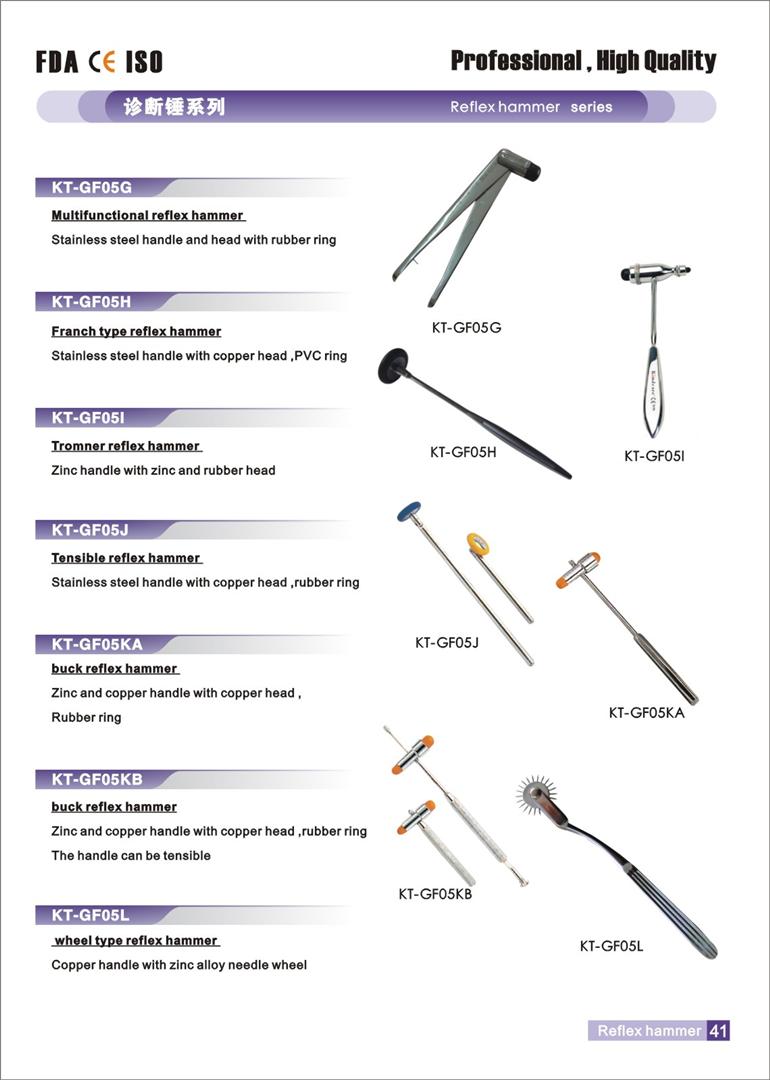 FDA CE ISO

Professional , High Quality

诊断锤系列

Reflex hammer series

KT-GF05G

Multifunctional reflex hammer

Stainless steel handle and head with rubber ring

KT-GF05H

Franch type reflex hammer

Stainless steel handle with copper head ,PVC ring

KT-GF05I

Tromner reflex hammer

Zinc handle with zinc and rubber head

KT-GF05J

Tensible reflex hammer

Stainless steel handle with copper head ,rubber ring

KT-GF05KA

buck reflex hammer

Zinc and copper handle with copper head ,

Rubber ring

KT-GF05KB

buck reflex hammer

Zinc and copper handle with copper head ,rubber ring

The handle can be tensible

KT-GF05L

wheel type reflex hammer

Copper handle with zinc alloy needle wheel

KT-GF05G

KT-GF05H

KT-GF05I

KT-GF05J

KT-GF05KA

KT-GF05KB

KT-GF05L

Reflex hammer 41